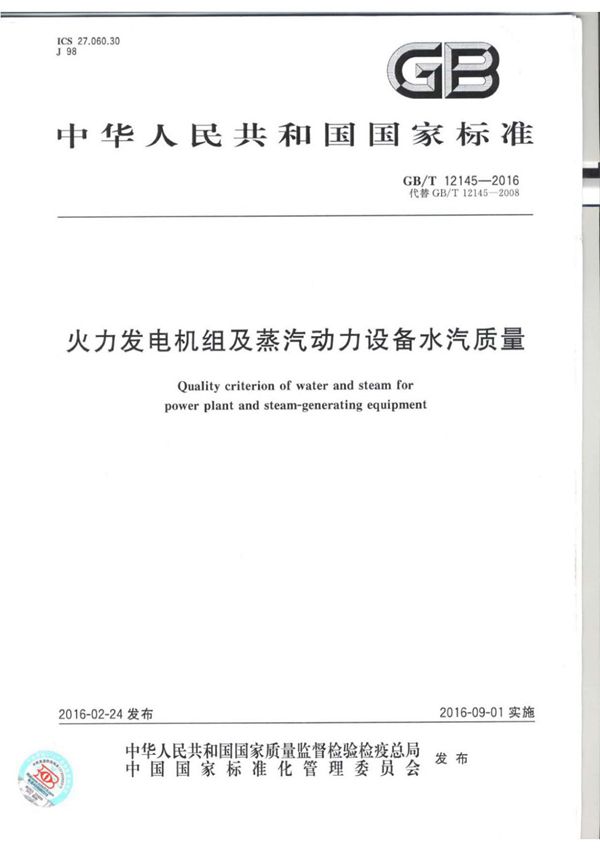 ICS 27.060.30
J 98

GB

中华人民共和国国家标准

GB/T 12145—2016
代替 GB/T 12145—2008

火力发电机组及蒸汽动力设备水汽质量

Quality criterion of water and steam for power plant and steam-generating equipment

2016-02-24 发布

2016-09-01 实施

中华人民共和国国家质量监督检验检疫总局
中国国家标准化管理委员会
发布